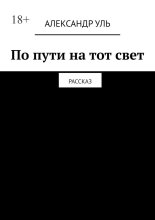 18+

АЛЕКСАНДР УЛЬ

По пути на тот свет

РАССКАЗ